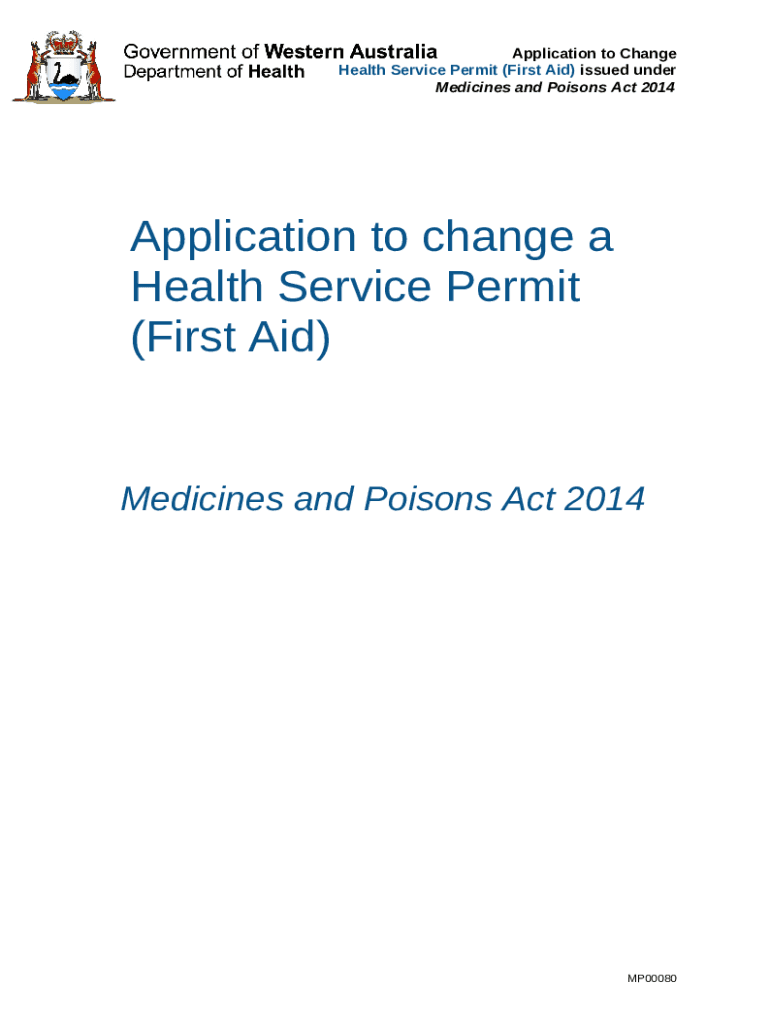 Government of Western Australia
Department of Health

Application to Change
Health Service Permit (First Aid) issued under
Medicines and Poisons Act 2014

Application to change a Health Service Permit (First Aid)

Medicines and Poisons Act 2014

MP00080